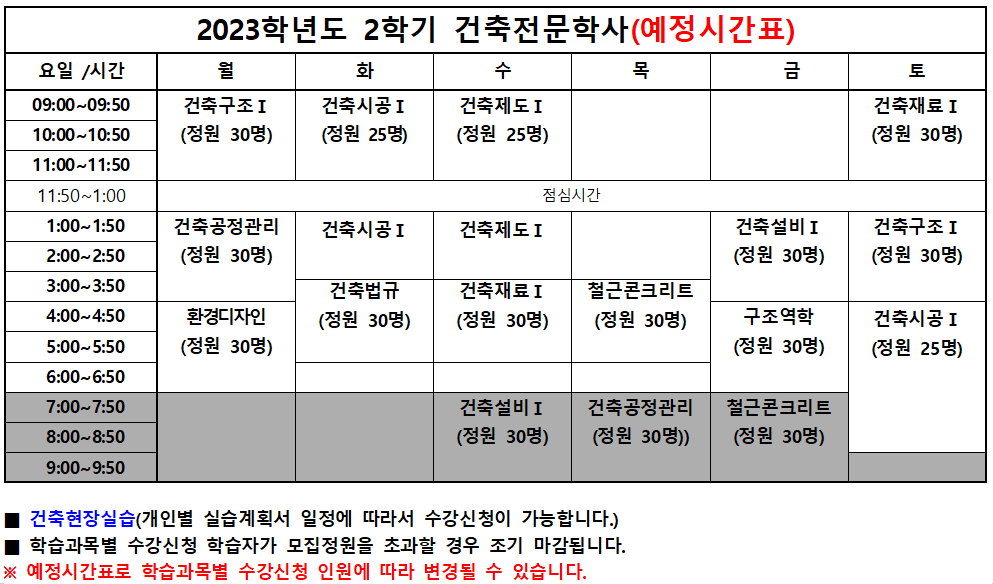 2023학년도 2학기 건축전문학사(예정시간표)

| 요일 /시간 | 월 | 화 | 수 | 목 | 금 | 토 |
|---|---|---|---|---|---|---|
| 09:00~09:50 | 건축구조 I (정원 30명) | 건축시공 I (정원 25명) | 건축제도 I (정원 25명) | | | 건축재료 I (정원 30명) |
| 10:00~10:50 | | | | | | |
| 11:00~11:50 | | | | | | |
| 11:50~1:00 | 점심시간 | | | | | |
| 1:00~1:50 | 건축공정관리 (정원 30명) | 건축시공 I | 건축제도 I | | 건축설비 I (정원 30명) | 건축구조 I (정원 30명) |
| 2:00~2:50 | | | | | | |
| 3:00~3:50 | | 건축법규 (정원 30명) | 건축재료 I (정원 30명) | 철근콘크리트 (정원 30명) | | |
| 4:00~4:50 | 환경디자인 (정원 30명) | | | | 구조역학 (정원 30명) | 건축시공 I (정원 25명) |
| 5:00~5:50 | | | | | | |
| 6:00~6:50 | | | | | | |
| 7:00~7:50 | | | 건축설비 I (정원 30명) | 건축공정관리 (정원 30명)) | 철근콘크리트 (정원 30명) | |
| 8:00~8:50 | | | | | | |
| 9:00~9:50 | | | | | | |

■ 건축현장실습(개인별 실습계획서 일정에 따라서 수강신청이 가능합니다.)
■ 학습과목별 수강신청 학습자가 모집정원을 초과할 경우 조기 마감됩니다.
※ 예정시간표로 학습과목별 수강신청 인원에 따라 변경될 수 있습니다.